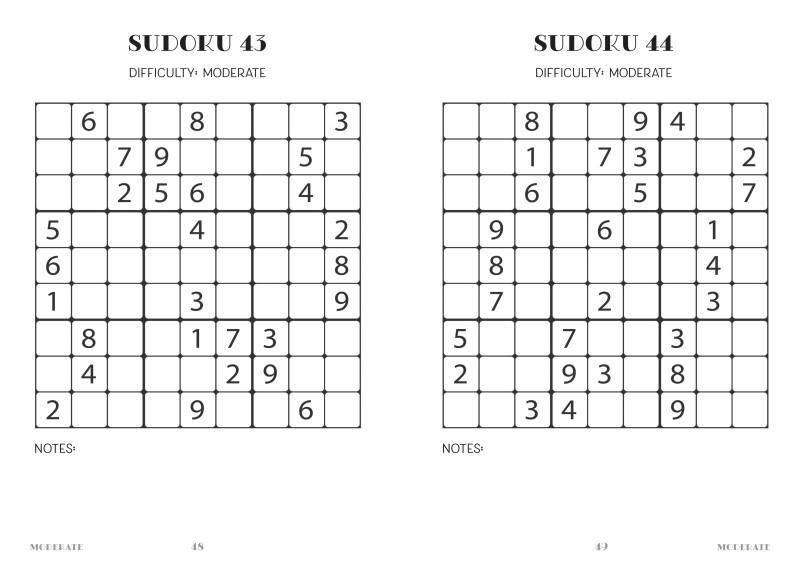 SUDOKU 43

DIFFICULTY: MODERATE

| | | | | | | | | |
|---|---|---|---|---|---|---|---|---|
| | 6 | | | 8 | | | | 3 |
| | | 7 | 9 | | | | 5 | |
| | | 2 | 5 | 6 | | | 4 | |
| 5 | | | | 4 | | | | 2 |
| 6 | | | | | | | | 8 |
| 1 | | | | 3 | | | | 9 |
| | 8 | | | 1 | 7 | 3 | | |
| | 4 | | | | 2 | 9 | | |
| 2 | | | | 9 | | | 6 | |

NOTES:

MODERATE 48

SUDOKU 44

DIFFICULTY: MODERATE

| | | | | | | | | |
|---|---|---|---|---|---|---|---|---|
| | | 8 | | | 9 | 4 | | |
| | | 1 | | 7 | 3 | | | 2 |
| | | 6 | | | 5 | | | 7 |
| | 9 | | | 6 | | | 1 | |
| | 8 | | | | | | 4 | |
| | 7 | | | 2 | | | 3 | |
| 5 | | | 7 | | | 3 | | |
| 2 | | | 9 | 3 | | 8 | | |
| | | 3 | 4 | | | 9 | | |

NOTES:

49 MODERATE